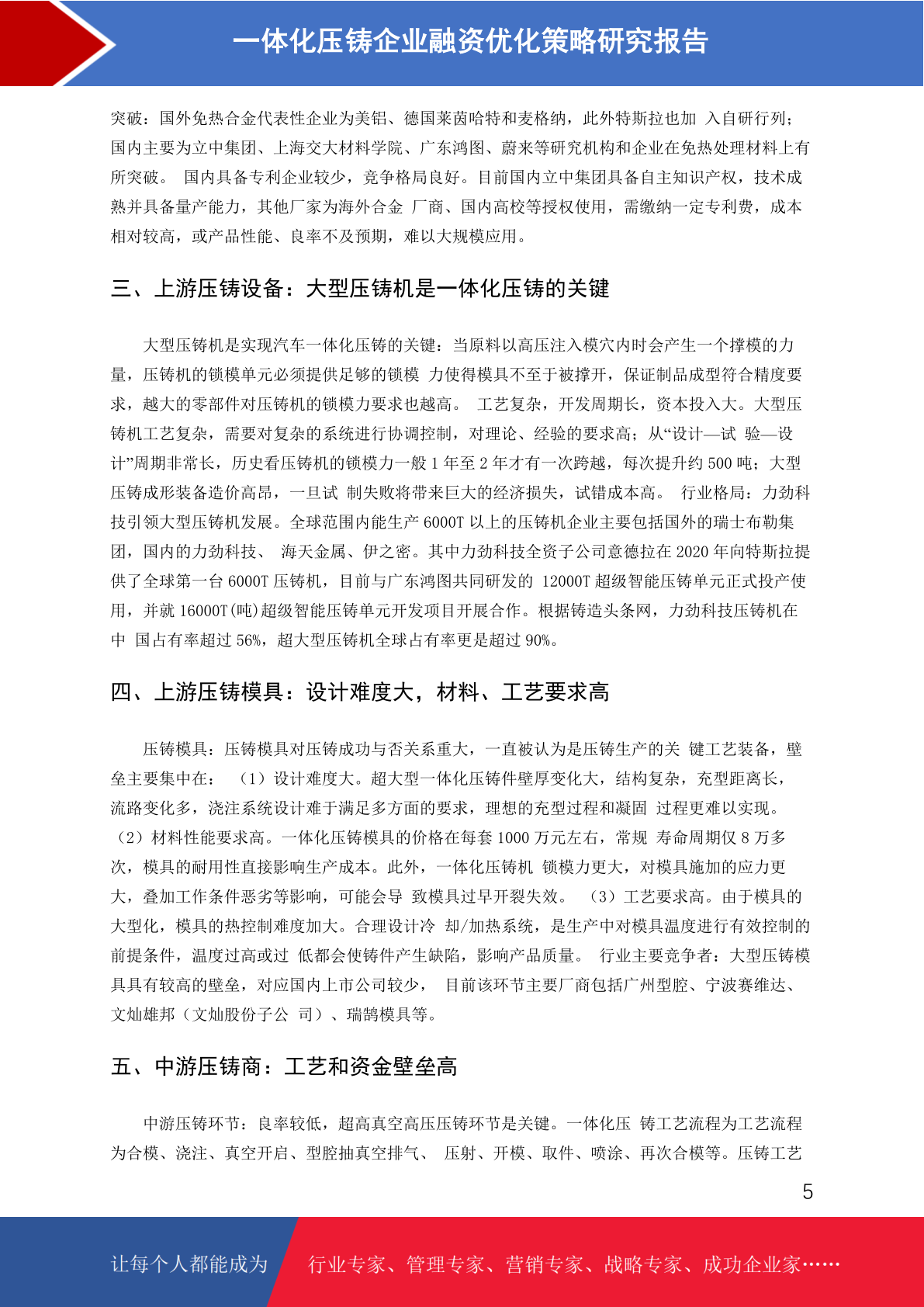 一体化压铸企业融资优化策略研究报告

突破：国外免热合金代表性企业为美铝、德国莱茵哈特和麦格纳，此外特斯拉也加 入自研行列；国内主要为立中集团、上海交大材料学院、广东鸿图、蔚来等研究机构和企业在免热处理材料上有所突破。 国内具备专利企业较少，竞争格局良好。目前国内立中集团具备自主知识产权，技术成熟并具备量产能力，其他厂家为海外合金 厂商、国内高校等授权使用，需缴纳一定专利费，成本相对较高，或产品性能、良率不及预期，难以大规模应用。

三、上游压铸设备：大型压铸机是一体化压铸的关键

大型压铸机是实现汽车一体化压铸的关键：当原料以高压注入模穴内时会产生一个撑模的力量，压铸机的锁模单元必须提供足够的锁模 力使得模具不至于被撑开，保证制品成型符合精度要求，越大的零部件对压铸机的锁模力要求也越高。 工艺复杂，开发周期长，资本投入大。大型压铸机工艺复杂，需要对复杂的系统进行协调控制，对理论、经验的要求高；从“设计—试 验—设计”周期非常长，历史看压铸机的锁模力一般 1 年至 2 年才有一次跨越，每次提升约 500 吨；大型压铸成形装备造价高昂，一旦试 制失败将带来巨大的经济损失，试错成本高。 行业格局：力劲科技引领大型压铸机发展。全球范围内能生产 6000T 以上的压铸机企业主要包括国外的瑞士布勒集团，国内的力劲科技、 海天金属、伊之密。其中力劲科技全资子公司意德拉在 2020 年向特斯拉提供了全球第一台 6000T 压铸机，目前与广东鸿图共同研发的 12000T 超级智能压铸单元正式投产使用，并就 16000T(吨)超级智能压铸单元开发项目开展合作。根据铸造头条网，力劲科技压铸机在中 国占有率超过 56%，超大型压铸机全球占有率更是超过 90%。

四、上游压铸模具：设计难度大，材料、工艺要求高

压铸模具：压铸模具对压铸成功与否关系重大，一直被认为是压铸生产的关 键工艺装备，壁垒主要集中在： （1）设计难度大。超大型一体化压铸件壁厚变化大，结构复杂，充型距离长，流路变化多，浇注系统设计难于满足多方面的要求，理想的充型过程和凝固 过程更难以实现。（2）材料性能要求高。一体化压铸模具的价格在每套 1000 万元左右，常规 寿命周期仅 8 万多次，模具的耐用性直接影响生产成本。此外，一体化压铸机 锁模力更大，对模具施加的应力更大，叠加工作条件恶劣等影响，可能会导 致模具过早开裂失效。 （3）工艺要求高。由于模具的大型化，模具的热控制难度加大。合理设计冷 却/加热系统，是生产中对模具温度进行有效控制的前提条件，温度过高或过 低都会使铸件产生缺陷，影响产品质量。 行业主要竞争者：大型压铸模具具有较高的壁垒，对应国内上市公司较少， 目前该环节主要厂商包括广州型腔、宁波赛维达、文灿雄邦（文灿股份子公 司）、瑞鹄模具等。

五、中游压铸商：工艺和资金壁垒高

中游压铸环节：良率较低，超高真空高压压铸环节是关键。一体化压 铸工艺流程为工艺流程为合模、浇注、真空开启、型腔抽真空排气、 压射、开模、取件、喷涂、再次合模等。压铸工艺

5

让每个人都能成为 行业专家、管理专家、营销专家、战略专家、成功企业家……